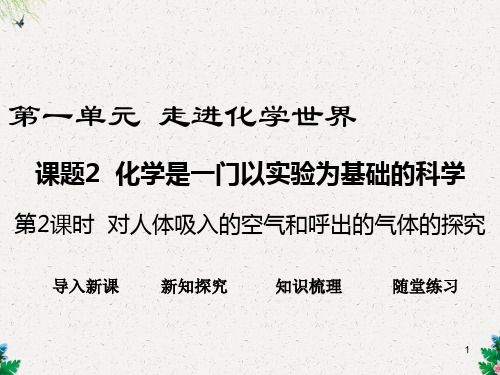 第一单元 走进化学世界

课题2 化学是一门以实验为基础的科学

第2课时 对人体吸入的空气和呼出的气体的探究

导入新课 新知探究 知识梳理 随堂练习

1